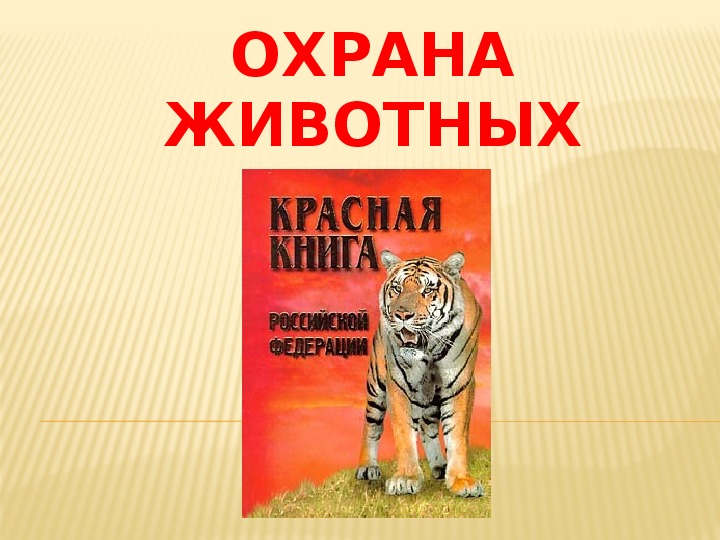 ОХРАНА ЖИВОТНЫХ

КРАСНАЯ КНИГА

РОССИЙСКОЙ ФЕДЕРАЦИИ